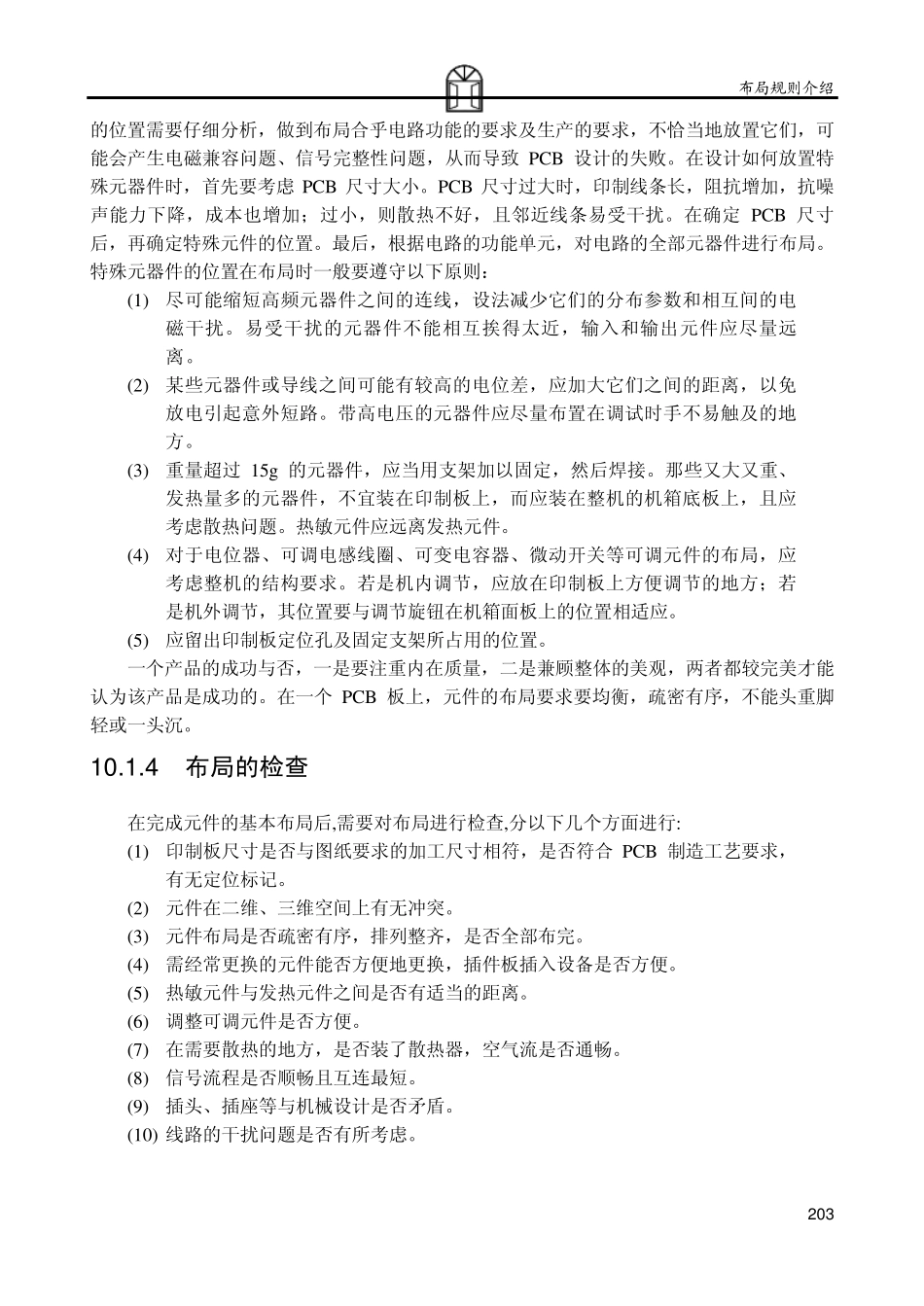 布局规则介绍

的位置需要仔细分析，做到布局合乎电路功能的要求及生产的要求，不恰当地放置它们，可能会产生电磁兼容问题、信号完整性问题，从而导致 PCB 设计的失败。在设计如何放置特殊元器件时，首先要考虑 PCB 尺寸大小。PCB 尺寸过大时，印制线条长，阻抗增加，抗噪声能力下降，成本也增加；过小，则散热不好，且邻近线条易受干扰。在确定 PCB 尺寸后，再确定特殊元件的位置。最后，根据电路的功能单元，对电路的全部元器件进行布局。特殊元器件的位置在布局时一般要遵守以下原则：

(1) 尽可能缩短高频元器件之间的连线，设法减少它们的分布参数和相互间的电磁干扰。易受干扰的元器件不能相互挨得太近，输入和输出元件应尽量远离。

(2) 某些元器件或导线之间可能有较高的电位差，应加大它们之间的距离，以免放电引起意外短路。带高电压的元器件应尽量布置在调试时手不易触及的地方。

(3) 重量超过 15g 的元器件，应当用支架加以固定，然后焊接。那些又大又重、发热量多的元器件，不宜装在印制板上，而应装在整机的机箱底板上，且应考虑散热问题。热敏元件应远离发热元件。

(4) 对于电位器、可调电感线圈、可变电容器、微动开关等可调元件的布局，应考虑整机的结构要求。若是机内调节，应放在印制板上方便调节的地方；若是机外调节，其位置要与调节旋钮在机箱面板上的位置相适应。

(5) 应留出印制板定位孔及固定支架所占用的位置。

一个产品的成功与否，一是要注重内在质量，二是兼顾整体的美观，两者都较完美才能认为该产品是成功的。在一个 PCB 板上，元件的布局要求要均衡，疏密有序，不能头重脚轻或一头沉。

10.1.4 布局的检查

在完成元件的基本布局后,需要对布局进行检查,分以下几个方面进行:

(1) 印制板尺寸是否与图纸要求的加工尺寸相符，是否符合 PCB 制造工艺要求，有无定位标记。

(2) 元件在二维、三维空间上有无冲突。

(3) 元件布局是否疏密有序，排列整齐，是否全部布完。

(4) 需经常更换的元件能否方便地更换，插件板插入设备是否方便。

(5) 热敏元件与发热元件之间是否有适当的距离。

(6) 调整可调元件是否方便。

(7) 在需要散热的地方，是否装了散热器，空气流是否通畅。

(8) 信号流程是否顺畅且互连最短。

(9) 插头、插座等与机械设计是否矛盾。

(10) 线路的干扰问题是否有所考虑。

203